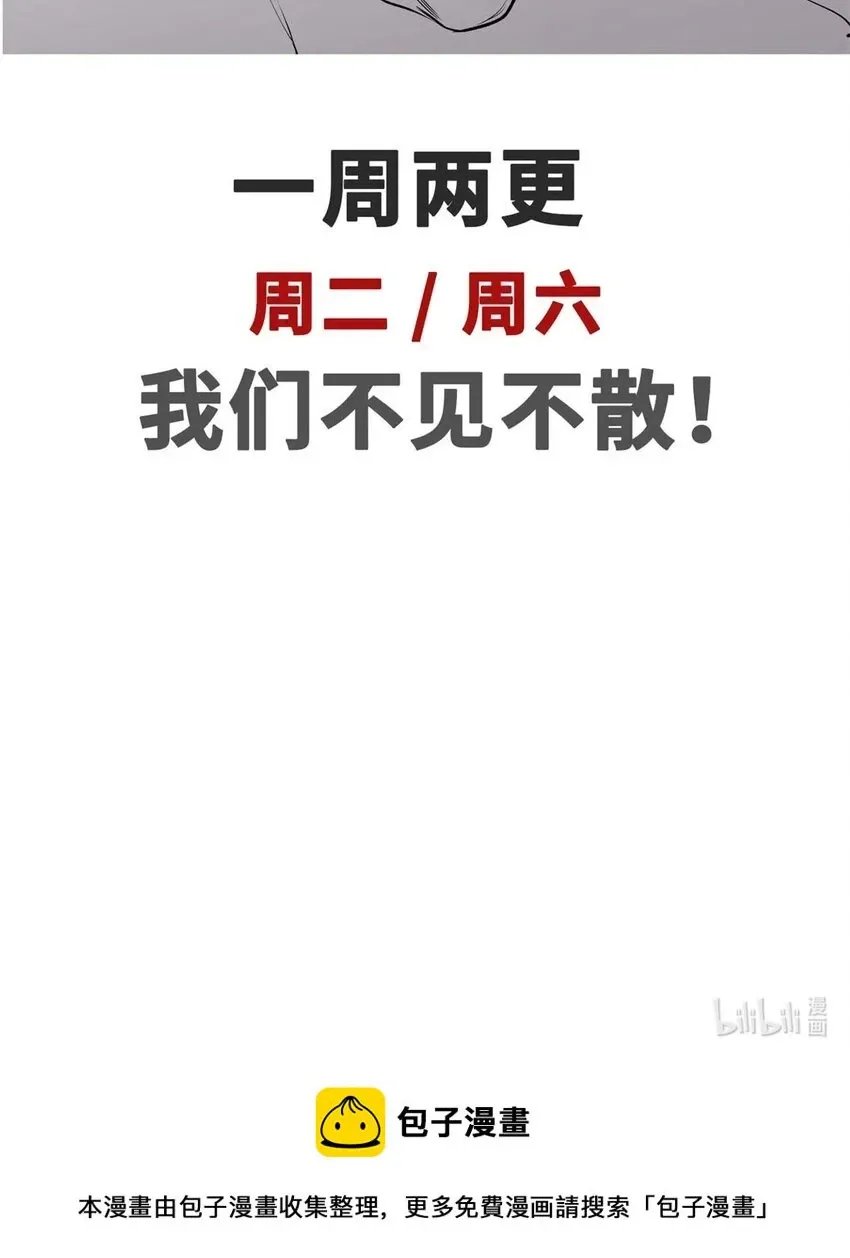 一周两更

周二 / 周六

我们不见不散！

bilibili 漫画

包子漫畫

本漫畫由包子漫畫收集整理，更多免費漫画請搜索「包子漫畫」